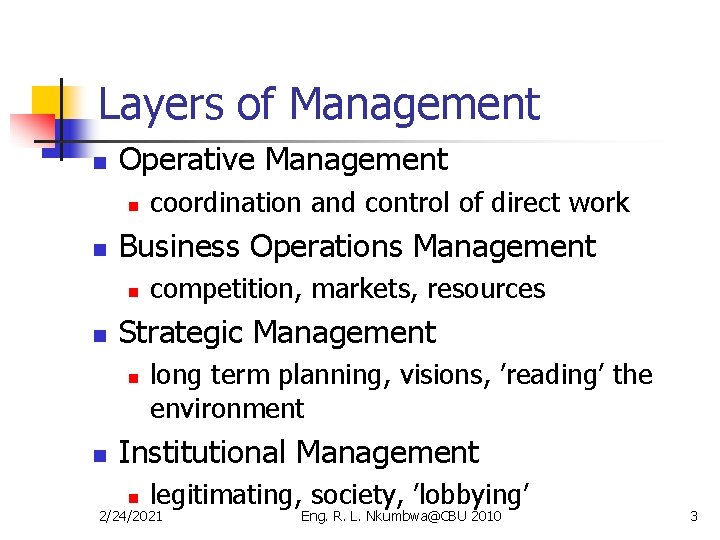 Layers of Management

• Operative Management
  • coordination and control of direct work
• Business Operations Management
  • competition, markets, resources
• Strategic Management
  • long term planning, visions, 'reading' the environment
• Institutional Management
  • legitimating, society, 'lobbying'

2/24/2021 Eng. R. L. Nkumbwa@CBU 2010 3